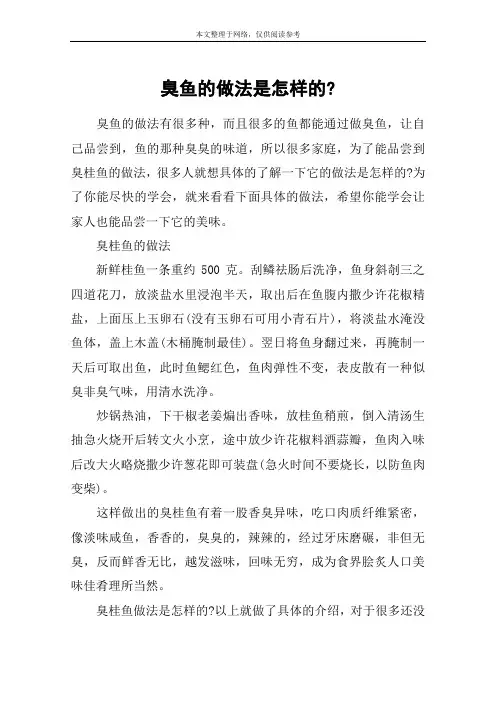 本文整理于网络，仅供阅读参考

臭鱼的做法是怎样的?

臭鱼的做法有很多种，而且很多的鱼都能通过做臭鱼，让自己品尝到，鱼的那种臭臭的味道，所以很多家庭，为了能品尝到臭桂鱼的做法，很多人就想具体的了解一下它的做法是怎样的?为了你能尽快的学会，就来看看下面具体的做法，希望你能学会让家人也能品尝一下它的美味。

臭桂鱼的做法

新鲜桂鱼一条重约 500 克。刮鳞祛肠后洗净，鱼身斜剞三之四道花刀，放淡盐水里浸泡半天，取出后在鱼腹内撒少许花椒精盐，上面压上玉卵石(没有玉卵石可用小青石片)，将淡盐水淹没鱼体，盖上木盖(木桶腌制最佳)。翌日将鱼身翻过来，再腌制一天后可取出鱼，此时鱼鳃红色，鱼肉弹性不变，表皮散有一种似臭非臭气味，用清水洗净。

炒锅热油，下干椒老姜煸出香味，放桂鱼稍煎，倒入清汤生抽急火烧开后转文火小烹，途中放少许花椒料酒蒜瓣，鱼肉入味后改大火略烧撒少许葱花即可装盘(急火时间不要烧长，以防鱼肉变柴)。

这样做出的臭桂鱼有着一股香臭异味，吃口肉质纤维紧密，像淡味咸鱼，香香的，臭臭的，辣辣的，经过牙床磨碾，非但无臭，反而鲜香无比，越发滋味，回味无穷，成为食界脍炙人口美味佳肴理所当然。

臭桂鱼做法是怎样的?以上就做了具体的介绍，对于很多还没